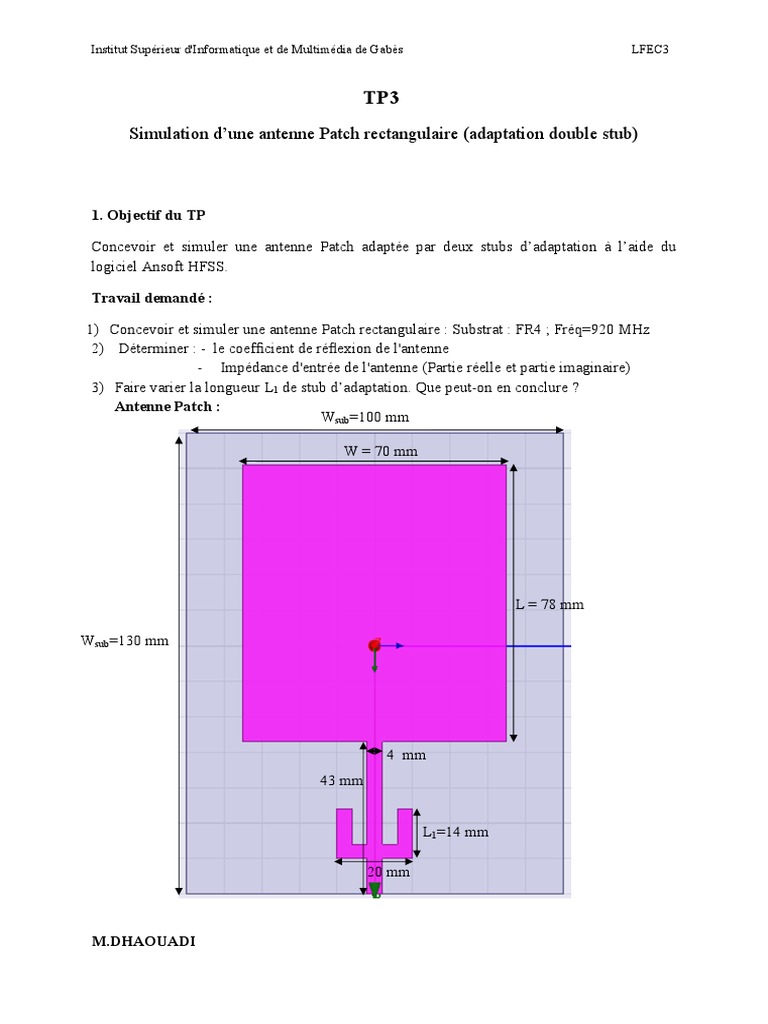 Institut Supérieur d'Informatique et de Multimédia de Gabès LFEC3

TP3

Simulation d'une antenne Patch rectangulaire (adaptation double stub)

1. Objectif du TP

Concevoir et simuler une antenne Patch adaptée par deux stubs d'adaptation à l'aide du logiciel Ansoft HFSS.

Travail demandé :

1) Concevoir et simuler une antenne Patch rectangulaire : Substrat : FR4 ; Fréq=920 MHz
2) Déterminer : - le coefficient de réflexion de l'antenne
- Impédance d'entrée de l'antenne (Partie réelle et partie imaginaire)
3) Faire varier la longueur $L_1$ de stub d'adaptation. Que peut-on en conclure ?

Antenne Patch :

$W_{sub}$=100 mm

W = 70 mm

L = 78 mm

$W_{sub}$=130 mm

4 mm

43 mm

$L_1$=14 mm

20 mm

M.DHAOUADI